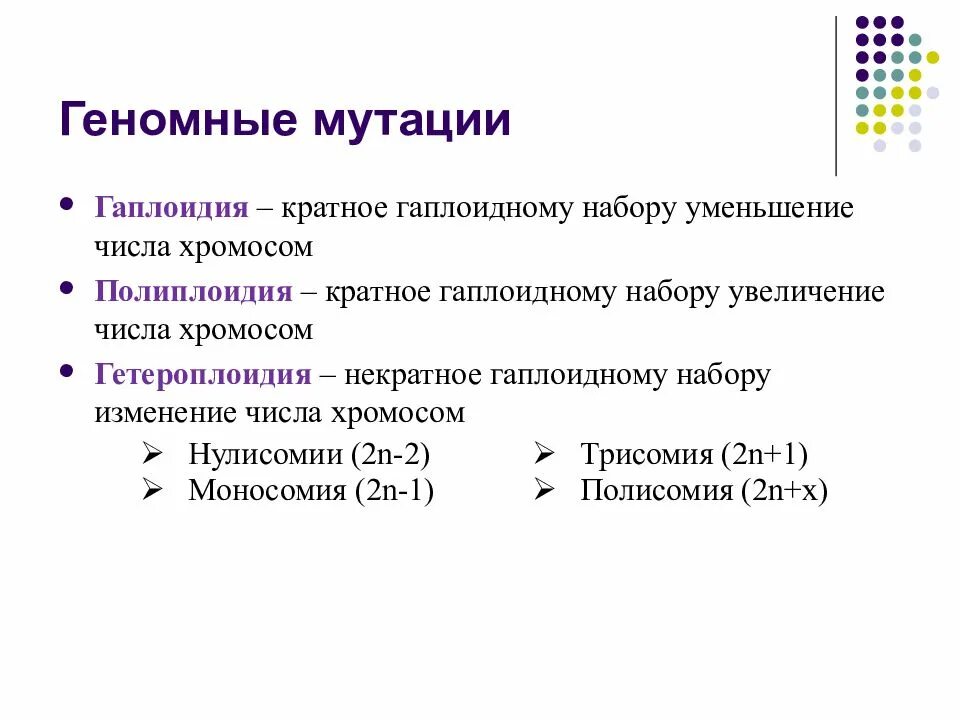 Геномные мутации

- Гаплоидия – кратное гаплоидному набору уменьшение числа хромосом
- Полиплоидия – кратное гаплоидному набору увеличение числа хромосом
- Гетероплоидия – некратное гаплоидному набору изменение числа хромосом

➢ Нулисомии (2n-2)
➢ Моносомия (2n-1)

➢ Трисомия (2n+1)
➢ Полисомия (2n+x)